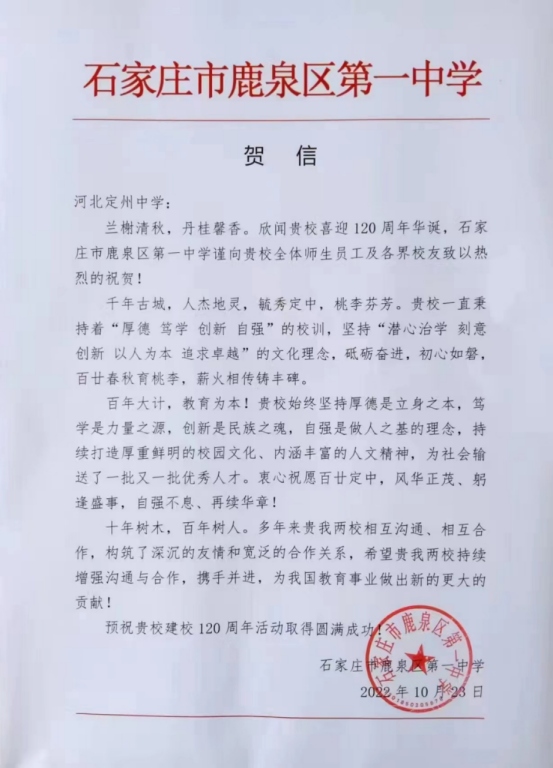 石家庄市鹿泉区第一中学

贺　信

河北定州中学：

兰榭清秋，丹桂馨香。欣闻贵校喜迎120周年华诞，石家庄市鹿泉区第一中学谨向贵校全体师生员工及各界校友致以热烈的祝贺！

千年古城，人杰地灵，毓秀定中，桃李芬芳。贵校一直秉持着“厚德 笃学 创新 自强”的校训，坚持“潜心治学 刻意创新 以人为本 追求卓越”的文化理念，砥砺奋进，初心如磐，百廿春秋育桃李，薪火相传铸丰碑。

百年大计，教育为本！贵校始终坚持厚德是立身之本，笃学是力量之源，创新是民族之魂，自强是做人之基的理念，持续打造厚重鲜明的校园文化、内涵丰富的人文精神，为社会输送了一批又一批优秀人才。衷心祝愿百廿定中，风华正茂、躬逢盛事，自强不息、再续华章！

十年树木，百年树人。多年来贵我两校相互沟通、相互合作，构筑了深沉的友情和宽泛的合作关系，希望贵我两校持续增强沟通与合作，携手并进，为我国教育事业做出新的更大的贡献！

预祝贵校建校120周年活动取得圆满成功！

石家庄市鹿泉区第一中学
2022年10月23日

石家庄市鹿泉区第一中学